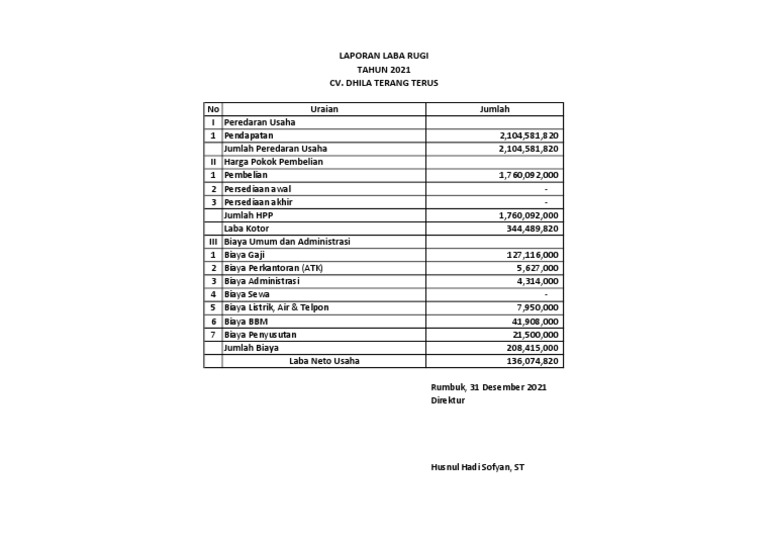 LAPORAN LABA RUGI
TAHUN 2021
CV. DHILA TERANG TERUS

| No | Uraian | Jumlah |
|---|---|---|
| I | Peredaran Usaha | |
| 1 | Pendapatan | 2,104,581,820 |
| | Jumlah Peredaran Usaha | 2,104,581,820 |
| II | Harga Pokok Pembelian | |
| 1 | Pembelian | 1,760,092,000 |
| 2 | Persediaan awal | - |
| 3 | Persediaan akhir | - |
| | Jumlah HPP | 1,760,092,000 |
| | Laba Kotor | 344,489,820 |
| III | Biaya Umum dan Administrasi | |
| 1 | Biaya Gaji | 127,116,000 |
| 2 | Biaya Perkantoran (ATK) | 5,627,000 |
| 3 | Biaya Administrasi | 4,314,000 |
| 4 | Biaya Sewa | - |
| 5 | Biaya Listrik, Air & Telpon | 7,950,000 |
| 6 | Biaya BBM | 41,908,000 |
| 7 | Biaya Penyusutan | 21,500,000 |
| | Jumlah Biaya | 208,415,000 |
| | Laba Neto Usaha | 136,074,820 |

Rumbuk, 31 Desember 2021
Direktur

Husnul Hadi Sofyan, ST